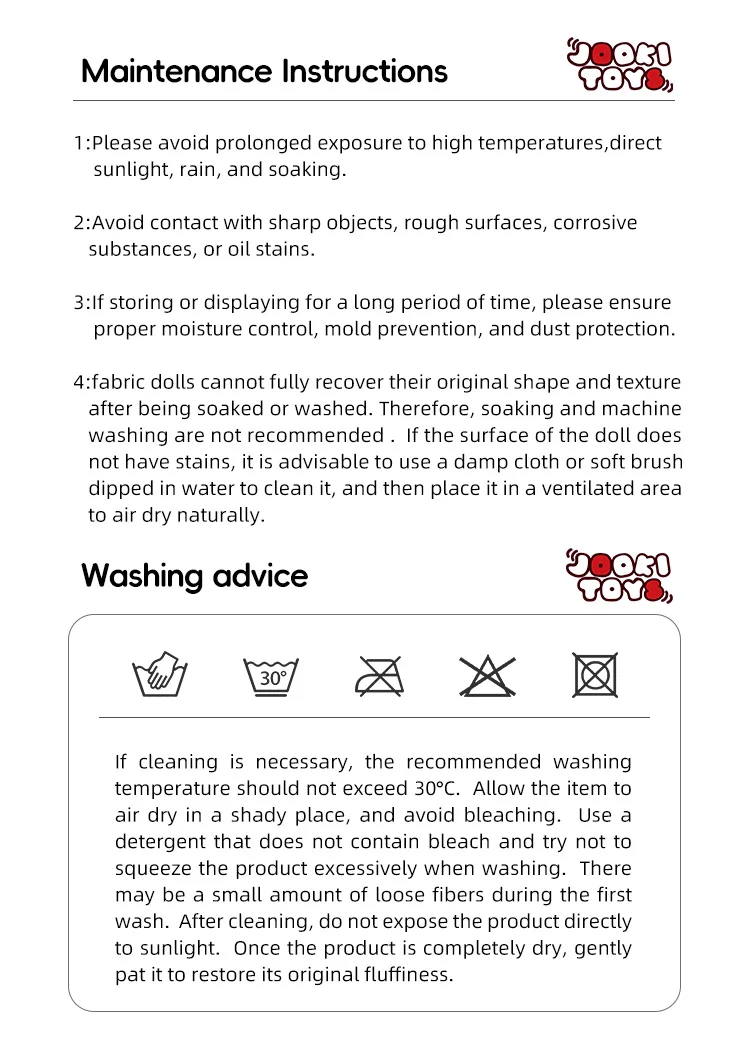 Maintenance Instructions

JOOKI TOYS

1:Please avoid prolonged exposure to high temperatures,direct sunlight, rain, and soaking.

2:Avoid contact with sharp objects, rough surfaces, corrosive substances, or oil stains.

3:If storing or displaying for a long period of time, please ensure proper moisture control, mold prevention, and dust protection.

4:fabric dolls cannot fully recover their original shape and texture after being soaked or washed. Therefore, soaking and machine washing are not recommended . If the surface of the doll does not have stains, it is advisable to use a damp cloth or soft brush dipped in water to clean it, and then place it in a ventilated area to air dry naturally.

Washing advice

JOOKI TOYS

30°

If cleaning is necessary, the recommended washing temperature should not exceed 30°C. Allow the item to air dry in a shady place, and avoid bleaching. Use a detergent that does not contain bleach and try not to squeeze the product excessively when washing. There may be a small amount of loose fibers during the first wash. After cleaning, do not expose the product directly to sunlight. Once the product is completely dry, gently pat it to restore its original fluffiness.